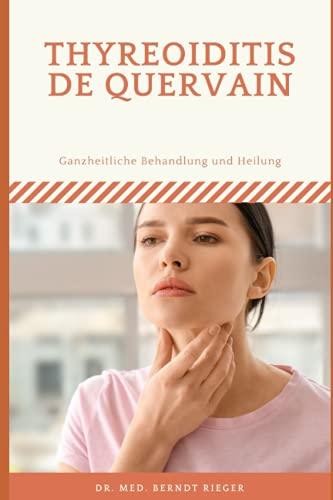 THYREOIDITIS DE QUERVAIN

Ganzheitliche Behandlung und Heilung

DR. MED. BERNDT RIEGER